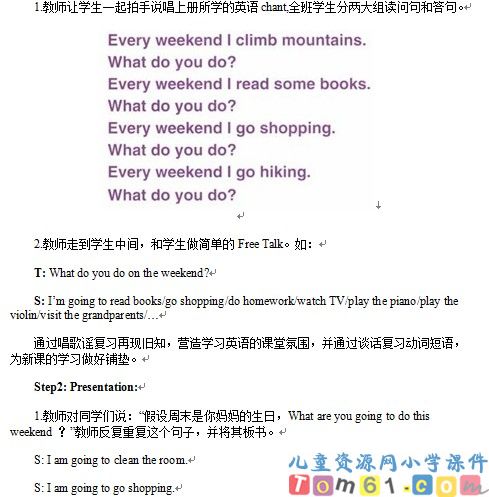 1.教师让学生一起拍手说唱上册所学的英语 chant,全班学生分两大组读问句和答句。

Every weekend I climb mountains.
What do you do?
Every weekend I read some books.
What do you do?
Every weekend I go shopping.
What do you do?
Every weekend I go hiking.
What do you do?

2.教师走到学生中间，和学生做简单的 Free Talk。如：

T: What do you do on the weekend?

S: I'm going to read books/go shopping/do homework/watch TV/play the piano/play the violin/visit the grandparents/…

通过唱歌谣复习再现旧知，营造学习英语的课堂氛围，并通过谈话复习动词短语，为新课的学习做好铺垫。

Step2: Presentation:

1.教师对同学们说："假设周末是你妈妈的生日，What are you going to do this weekend ？"教师反复重复这个句子，并将其板书。

S: I am going to clean the room.

S: I am going to go shopping.

儿童资源网小学课件
Tom61.com